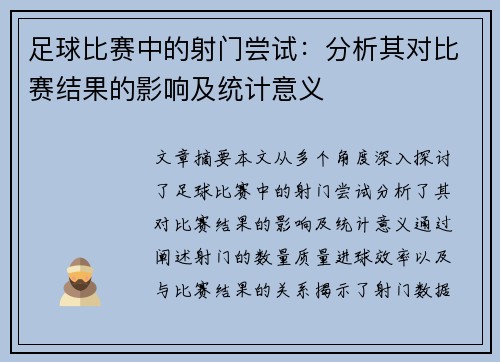 足球比赛中的射门尝试：分析其对比赛结果的影响及统计意义

文章摘要本文从多个角度深入探讨了足球比赛中的射门尝试分析了其对比赛结果的影响及统计意义通过阐述射门的数量质量进球效率以及与比赛结果的关系揭示了射门数据